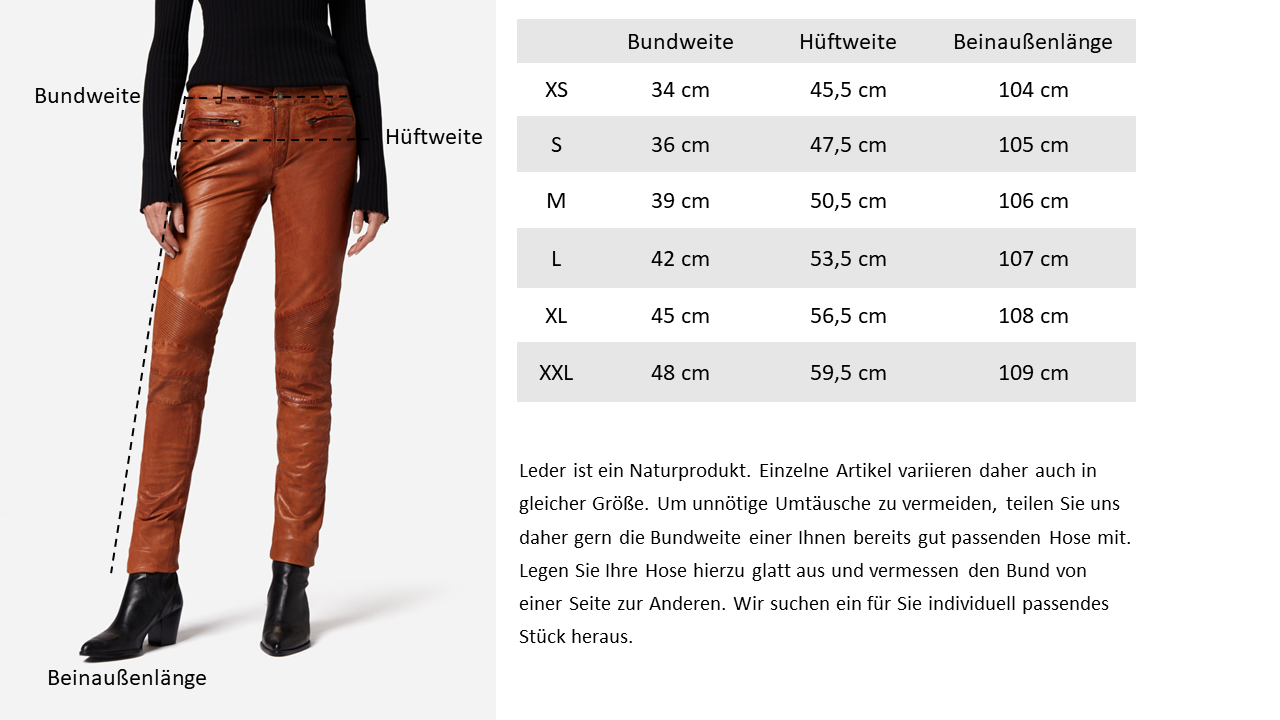 Bundweite

Hüftweite

Beinaußenlänge

|  | Bundweite | Hüftweite | Beinaußenlänge |
|---|---|---|---|
| XS | 34 cm | 45,5 cm | 104 cm |
| S | 36 cm | 47,5 cm | 105 cm |
| M | 39 cm | 50,5 cm | 106 cm |
| L | 42 cm | 53,5 cm | 107 cm |
| XL | 45 cm | 56,5 cm | 108 cm |
| XXL | 48 cm | 59,5 cm | 109 cm |

Leder ist ein Naturprodukt. Einzelne Artikel variieren daher auch in gleicher Größe. Um unnötige Umtäusche zu vermeiden, teilen Sie uns daher gern die Bundweite einer Ihnen bereits gut passenden Hose mit. Legen Sie Ihre Hose hierzu glatt aus und vermessen den Bund von einer Seite zur Anderen. Wir suchen ein für Sie individuell passendes Stück heraus.